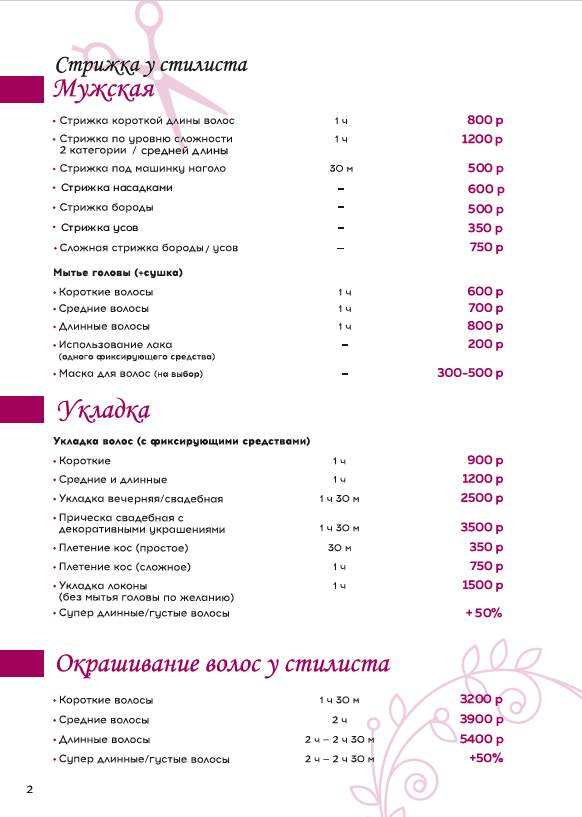 Стрижка у стилиста
Мужская

| | | |
|---|---|---|
| • Стрижка короткой длины волос | 1 ч | 800 р |
| • Стрижка по уровню сложности 2 категории / средней длины | 1 ч | 1200 р |
| • Стрижка под машинку наголо | 30 м | 500 р |
| • Стрижка насадками | – | 600 р |
| • Стрижка бороды | – | 500 р |
| • Стрижка усов | – | 350 р |
| • Сложная стрижка бороды / усов | – | 750 р |

Мытье головы (+сушка)

| | | |
|---|---|---|
| • Короткие волосы | 1 ч | 600 р |
| • Средние волосы | 1 ч | 700 р |
| • Длинные волосы | 1 ч | 800 р |
| • Использование лака (одного фиксирующего средства) | – | 200 р |
| • Маска для волос (на выбор) | – | 300-500 р |

Укладка

Укладка волос (с фиксирующими средствами)

| | | |
|---|---|---|
| • Короткие | 1 ч | 900 р |
| • Средние и длинные | 1 ч | 1200 р |
| • Укладка вечерняя/свадебная | 1 ч 30 м | 2500 р |
| • Прическа свадебная с декоративными украшениями | 1 ч 30 м | 3500 р |
| • Плетение кос (простое) | 30 м | 350 р |
| • Плетение кос (сложное) | 1 ч | 750 р |
| • Укладка локоны (без мытья головы по желанию) | 1 ч | 1500 р |
| • Супер длинные/густые волосы | | +50% |

Окрашивание волос у стилиста

| | | |
|---|---|---|
| • Короткие волосы | 1 ч 30 м | 3200 р |
| • Средние волосы | 2 ч | 3900 р |
| • Длинные волосы | 2 ч – 2 ч 30 м | 5400 р |
| • Супер длинные/густые волосы | 2 ч – 2 ч 30 м | +50% |

2